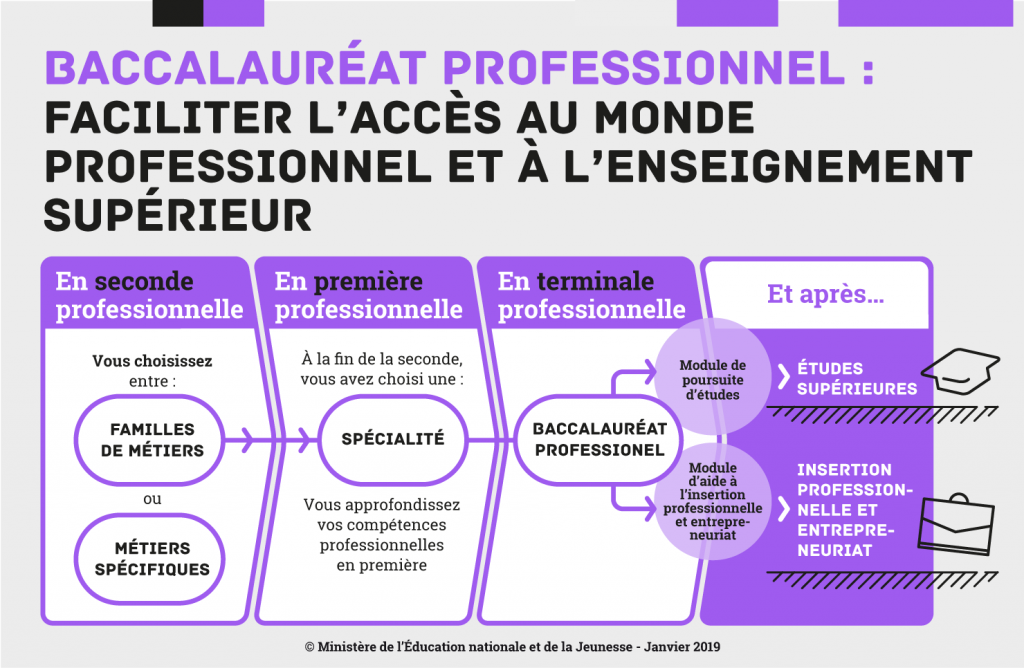 BACCALAURÉAT PROFESSIONNEL : FACILITER L'ACCÈS AU MONDE PROFESSIONNEL ET À L'ENSEIGNEMENT SUPÉRIEUR

En seconde professionnelle

Vous choisissez entre :

FAMILLES DE MÉTIERS

ou

MÉTIERS SPÉCIFIQUES

En première professionnelle

À la fin de la seconde, vous avez choisi une :

SPÉCIALITÉ

Vous approfondissez vos compétences professionnelles en première

En terminale professionnelle

BACCALAURÉAT PROFESSIONEL

Module de poursuite d'études

Module d'aide à l'insertion professionnelle et entrepreneuriat

Et après...

ÉTUDES SUPÉRIEURES

INSERTION PROFESSIONNELLE ET ENTREPRENEURIAT

© Ministère de l'Éducation nationale et de la Jeunesse - Janvier 2019